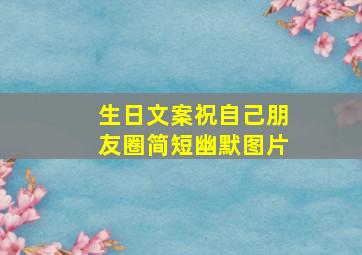 生日文案祝自己朋友圈简短幽默图片